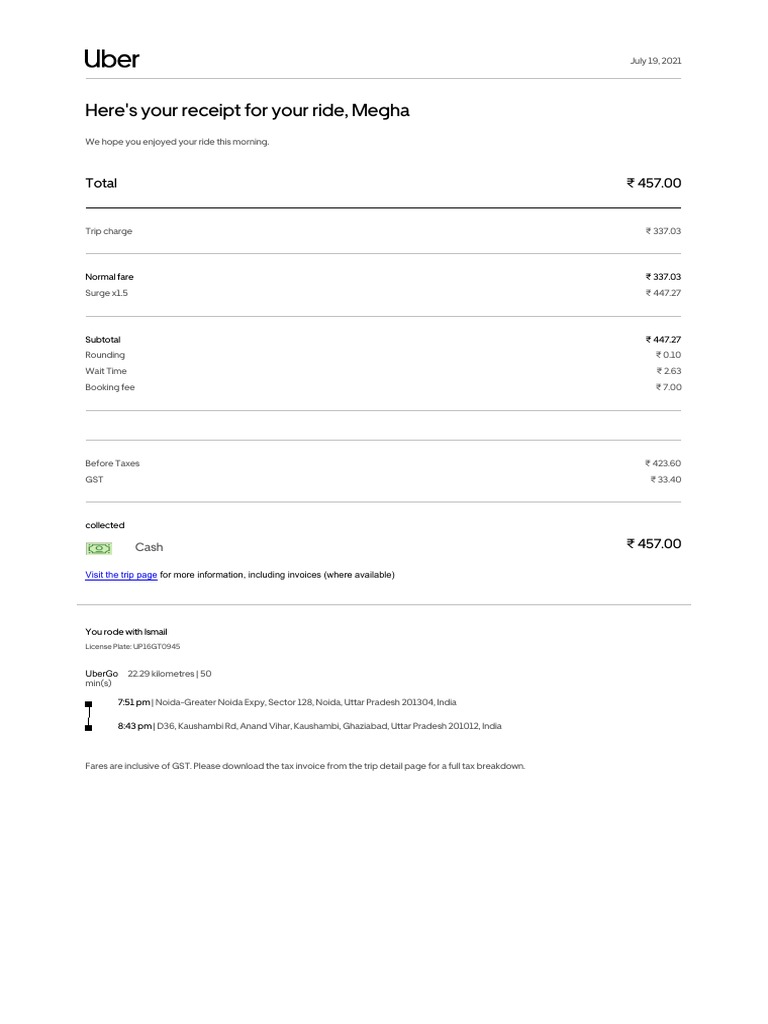 Uber

July 19, 2021

Here's your receipt for your ride, Megha

We hope you enjoyed your ride this morning.

| Total | ₹ 457.00 |
|---|---|
| Trip charge | ₹ 337.03 |
| Normal fare | ₹ 337.03 |
| Surge x1.5 | ₹ 447.27 |
| Subtotal | ₹ 447.27 |
| Rounding | ₹ 0.10 |
| Wait Time | ₹ 2.63 |
| Booking fee | ₹ 7.00 |
| Before Taxes | ₹ 423.60 |
| GST | ₹ 33.40 |

collected

Cash ₹ 457.00

Visit the trip page for more information, including invoices (where available)

You rode with Ismail

License Plate: UP16GT0945

UberGo 22.29 kilometres | 50 min(s)

7:51 pm | Noida-Greater Noida Expy, Sector 128, Noida, Uttar Pradesh 201304, India

8:43 pm | D36, Kaushambi Rd, Anand Vihar, Kaushambi, Ghaziabad, Uttar Pradesh 201012, India

Fares are inclusive of GST. Please download the tax invoice from the trip detail page for a full tax breakdown.